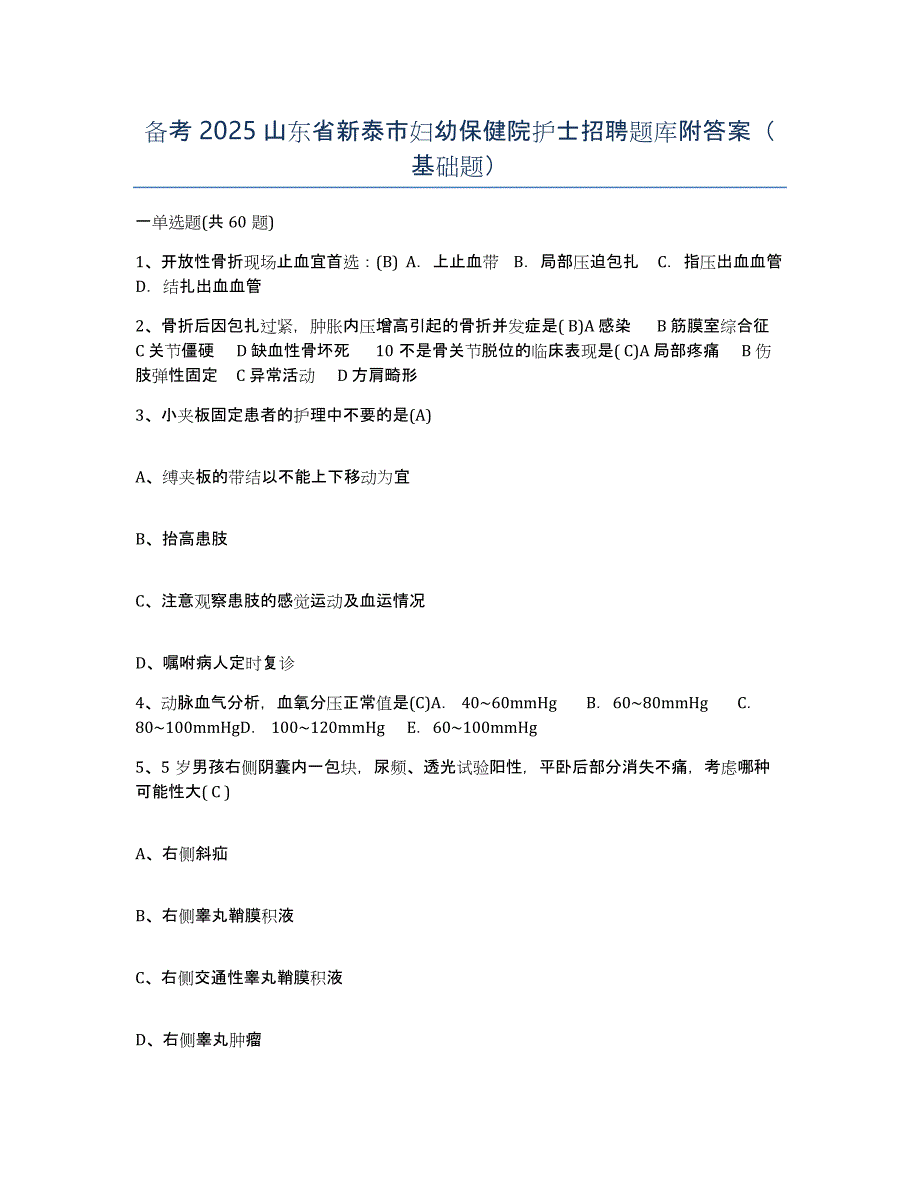 备考 2025 山东省新泰市妇幼保健院护士招聘题库附答案（基础题）

一单选题(共 60 题)

1、开放性骨折现场止血宜首选：(B) A. 上止血带 B. 局部压迫包扎 C. 指压出血血管 D. 结扎出血血管

2、骨折后因包扎过紧，肿胀内压增高引起的骨折并发症是( B)A 感染 B 筋膜室综合征 C 关节僵硬 D 缺血性骨坏死 10 不是骨关节脱位的临床表现是( C)A 局部疼痛 B 伤肢弹性固定 C 异常活动 D 方肩畸形

3、小夹板固定患者的护理中不要的是(A)

A、缚夹板的带结以不能上下移动为宜

B、抬高患肢

C、注意观察患肢的感觉运动及血运情况

D、嘱咐病人定时复诊

4、动脉血气分析，血氧分压正常值是(C)A. 40~60mmHg B. 60~80mmHg C. 80~100mmHgD. 100~120mmHg E. 60~100mmHg

5、5 岁男孩右侧阴囊内一包块，尿频、透光试验阳性，平卧后部分消失不痛，考虑哪种可能性大( C )

A、右侧斜疝

B、右侧睾丸鞘膜积液

C、右侧交通性睾丸鞘膜积液

D、右侧睾丸肿瘤